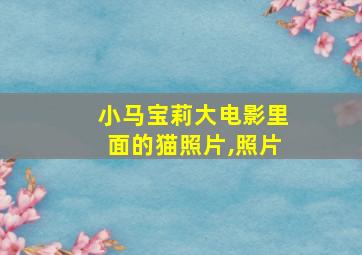 小马宝莉大电影里面的猫照片,照片